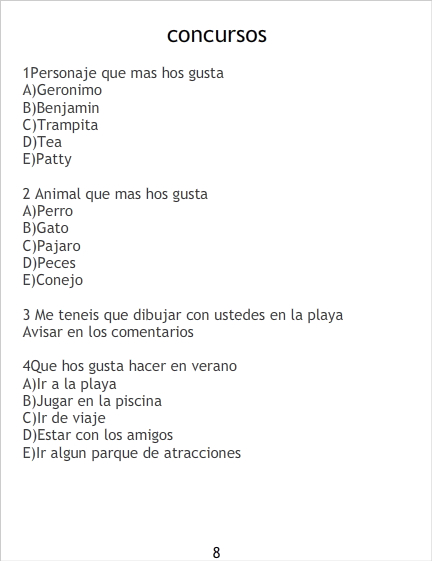 concursos

1Personaje que mas hos gusta
A)Geronimo
B)Benjamin
C)Trampita
D)Tea
E)Patty

2 Animal que mas hos gusta
A)Perro
B)Gato
C)Pajaro
D)Peces
E)Conejo

3 Me teneis que dibujar con ustedes en la playa
Avisar en los comentarios

4Que hos gusta hacer en verano
A)Ir a la playa
B)Jugar en la piscina
C)Ir de viaje
D)Estar con los amigos
E)Ir algun parque de atracciones

8